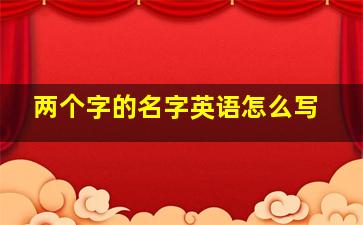 两个字的名字英语怎么写